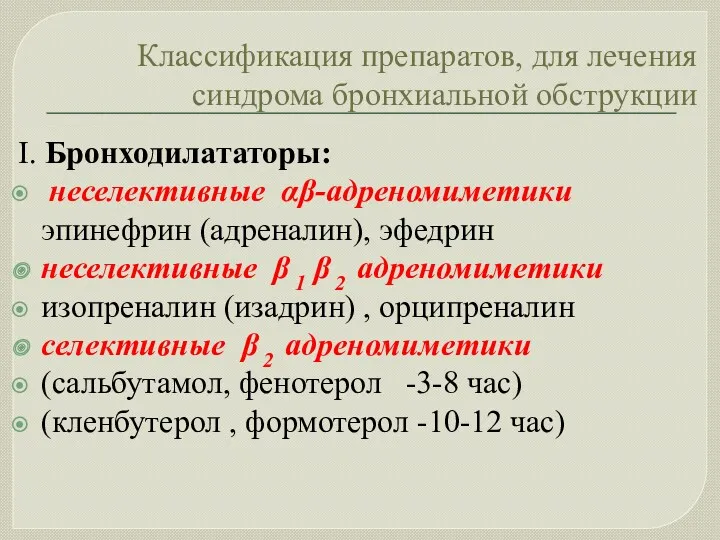 Классификация препаратов, для лечения синдрома бронхиальной обструкции

I. Бронходилататоры:

неселективные αβ-адреномиметики
эпинефрин (адреналин), эфедрин

неселективные $\beta_1$ $\beta_2$ адреномиметики

изопреналин (изадрин) , орципреналин

селективные $\beta_2$ адреномиметики

(сальбутамол, фенотерол -3-8 час)

(кленбутерол , формотерол -10-12 час)